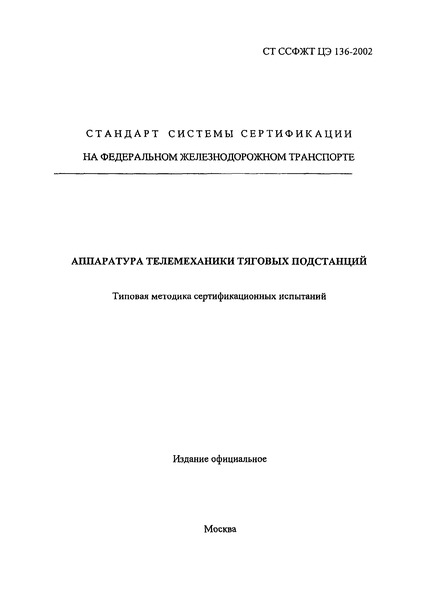 СТ ССФЖТ ЦЭ 136-2002

СТАНДАРТ СИСТЕМЫ СЕРТИФИКАЦИИ

НА ФЕДЕРАЛЬНОМ ЖЕЛЕЗНОДОРОЖНОМ ТРАНСПОРТЕ

АППАРАТУРА ТЕЛЕМЕХАНИКИ ТЯГОВЫХ ПОДСТАНЦИЙ

Типовая методика сертификационных испытаний

Издание официальное

Москва